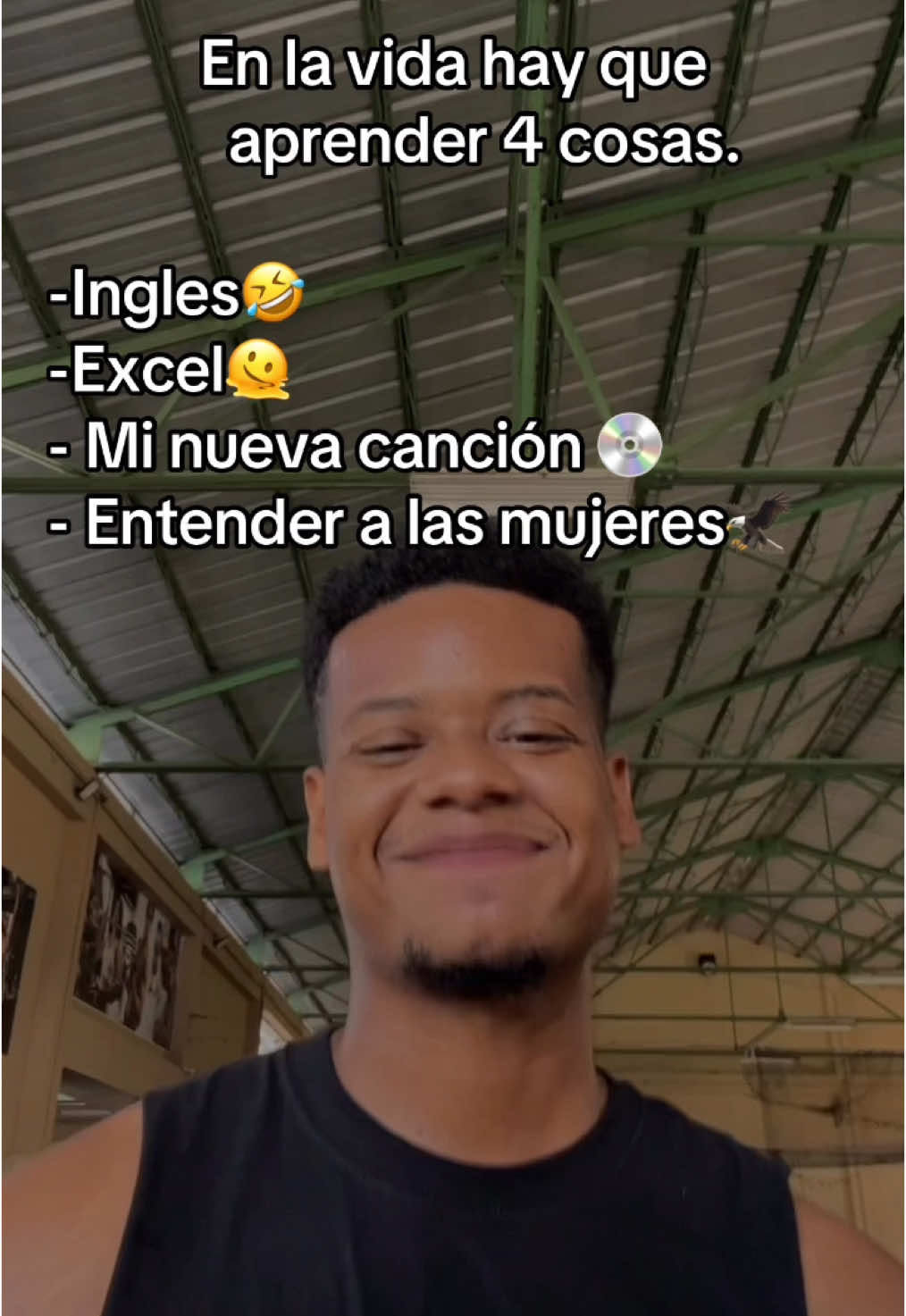 En la vida hay que aprender 4 cosas.

-Ingles🤣
-Excel🫠
- Mi nueva canción 💿
- Entender a las mujeres🦅